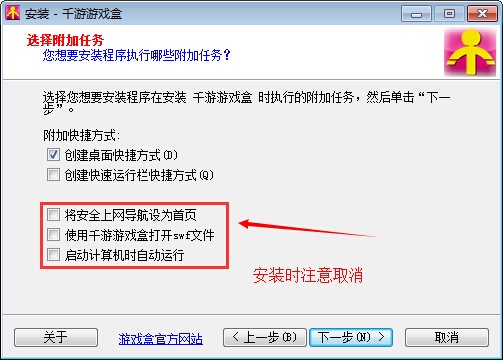 安装 - 千游游戏盒

选择附加任务
您想要安装程序执行哪些附加任务？

选择您想要安装程序在安装 千游游戏盒 时执行的附加任务，然后单击“下一步”。

附加快捷方式:
创建桌面快捷方式(D)
创建快速运行栏快捷方式(Q)

将安全上网导航设为首页
使用千游游戏盒打开swf文件
启动计算机时自动运行

安装时注意取消

关于
游戏盒官方网站
< 上一步(B)
下一步(N) >
取消